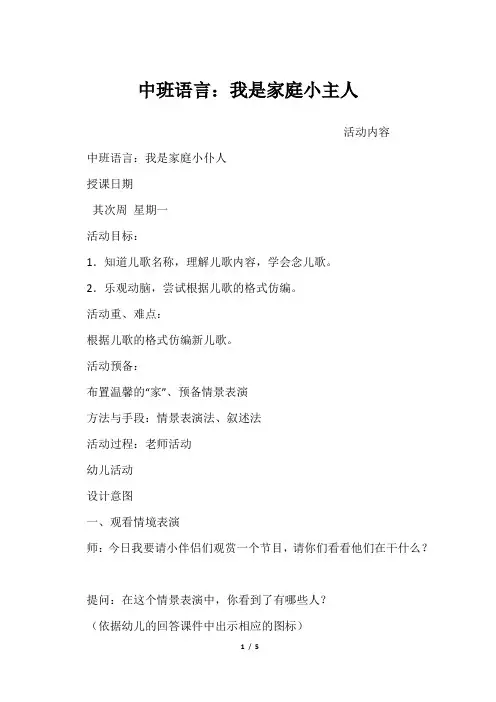 中班语言：我是家庭小主人

活动内容

中班语言：我是家庭小仆人

授课日期

其次周 星期一

活动目标：

1．知道儿歌名称，理解儿歌内容，学会念儿歌。

2．乐观动脑，尝试根据儿歌的格式仿编。

活动重、难点：

根据儿歌的格式仿编新儿歌。

活动预备：

布置温馨的“家”、预备情景表演

方法与手段：情景表演法、叙述法

活动过程：老师活动

幼儿活动

设计意图

一、观看情境表演

师：今日我要请小伴侣们观赏一个节目，请你们看看他们在干什么？

提问：在这个情景表演中，你看到了有哪些人？

（依据幼儿的回答课件中出示相应的图标）

1 / 5